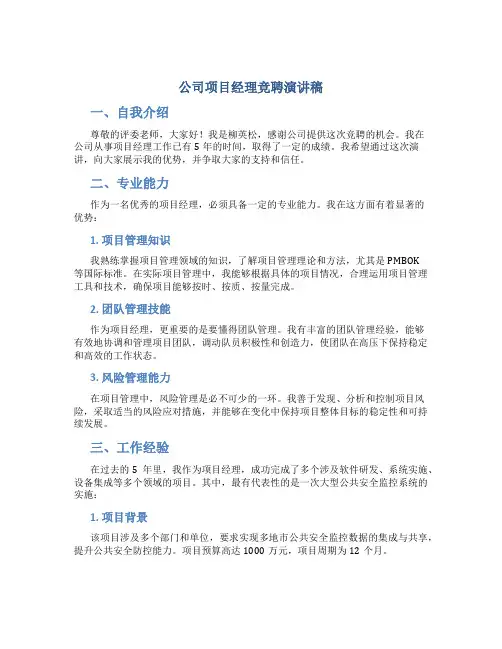 公司项目经理竞聘演讲稿

一、自我介绍

尊敬的评委老师，大家好！我是柳英松，感谢公司提供这次竞聘的机会。我在公司从事项目经理工作已有 5 年的时间，取得了一定的成绩。我希望通过这次演讲，向大家展示我的优势，并争取大家的支持和信任。

二、专业能力

作为一名优秀的项目经理，必须具备一定的专业能力。我在这方面有着显著的优势：

1. 项目管理知识

我熟练掌握项目管理领域的知识，了解项目管理理论和方法，尤其是 PMBOK 等国际标准。在实际项目管理中，我能够根据具体的项目情况，合理运用项目管理工具和技术，确保项目能够按时、按质、按量完成。

2. 团队管理技能

作为项目经理，更重要的是要懂得团队管理。我有丰富的团队管理经验，能够有效地协调和管理项目团队，调动队员积极性和创造力，使团队在高压下保持稳定和高效的工作状态。

3. 风险管理能力

在项目管理中，风险管理是必不可少的一环。我善于发现、分析和控制项目风险，采取适当的风险应对措施，并能够在变化中保持项目整体目标的稳定性和可持续发展。

三、工作经验

在过去的 5 年里，我作为项目经理，成功完成了多个涉及软件研发、系统实施、设备集成等多个领域的项目。其中，最有代表性的是一次大型公共安全监控系统的实施：

1. 项目背景

该项目涉及多个部门和单位，要求实现多地市公共安全监控数据的集成与共享，提升公共安全防控能力。项目预算高达 1000 万元，项目周期为 12 个月。